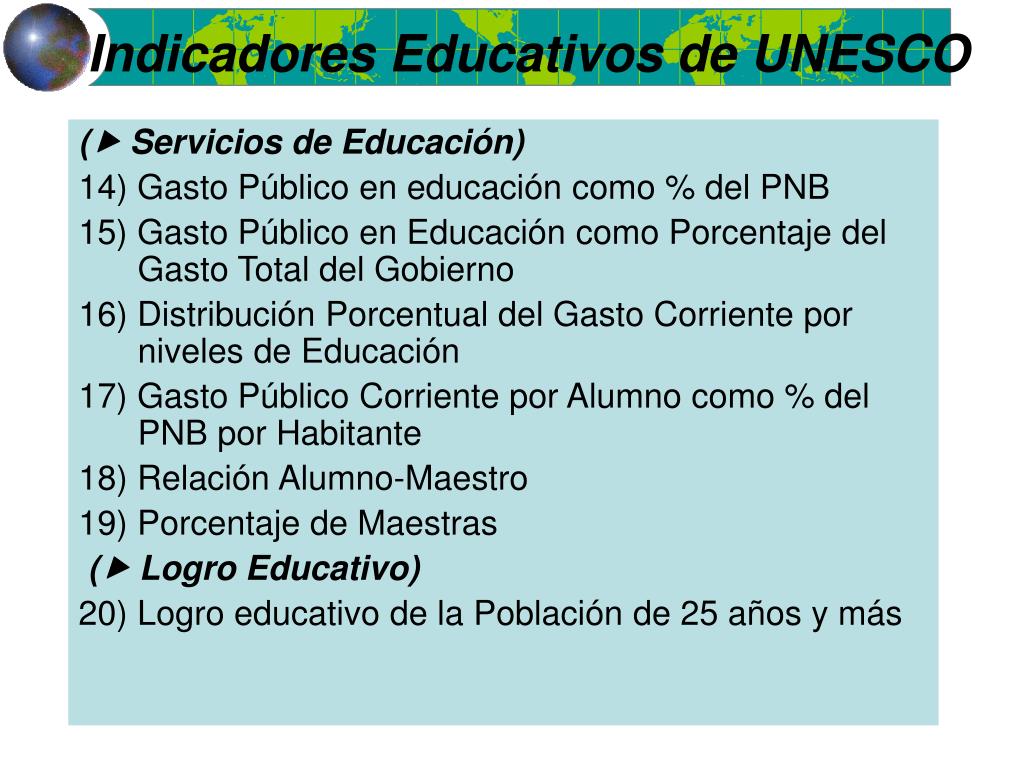 Indicadores Educativos de UNESCO

(▶ Servicios de Educación)

14) Gasto Público en educación como % del PNB

15) Gasto Público en Educación como Porcentaje del Gasto Total del Gobierno

16) Distribución Porcentual del Gasto Corriente por niveles de Educación

17) Gasto Público Corriente por Alumno como % del PNB por Habitante

18) Relación Alumno-Maestro

19) Porcentaje de Maestras

(▶ Logro Educativo)

20) Logro educativo de la Población de 25 años y más